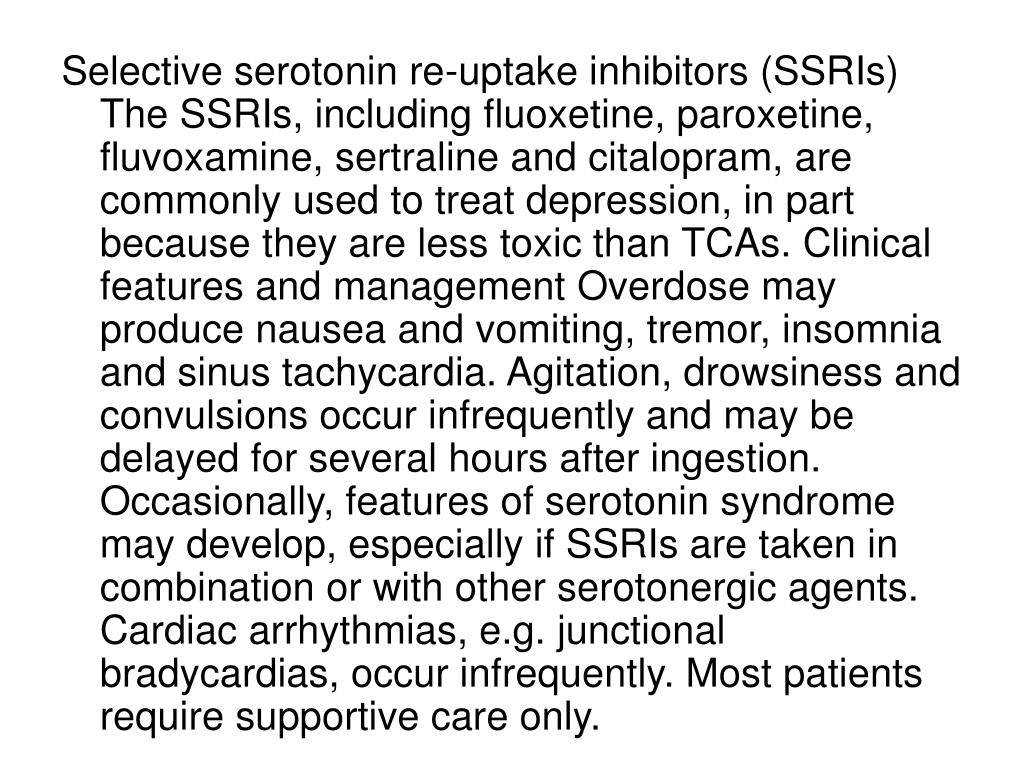 Selective serotonin re-uptake inhibitors (SSRIs) The SSRIs, including fluoxetine, paroxetine, fluvoxamine, sertraline and citalopram, are commonly used to treat depression, in part because they are less toxic than TCAs. Clinical features and management Overdose may produce nausea and vomiting, tremor, insomnia and sinus tachycardia. Agitation, drowsiness and convulsions occur infrequently and may be delayed for several hours after ingestion. Occasionally, features of serotonin syndrome may develop, especially if SSRIs are taken in combination or with other serotonergic agents. Cardiac arrhythmias, e.g. junctional bradycardias, occur infrequently. Most patients require supportive care only.